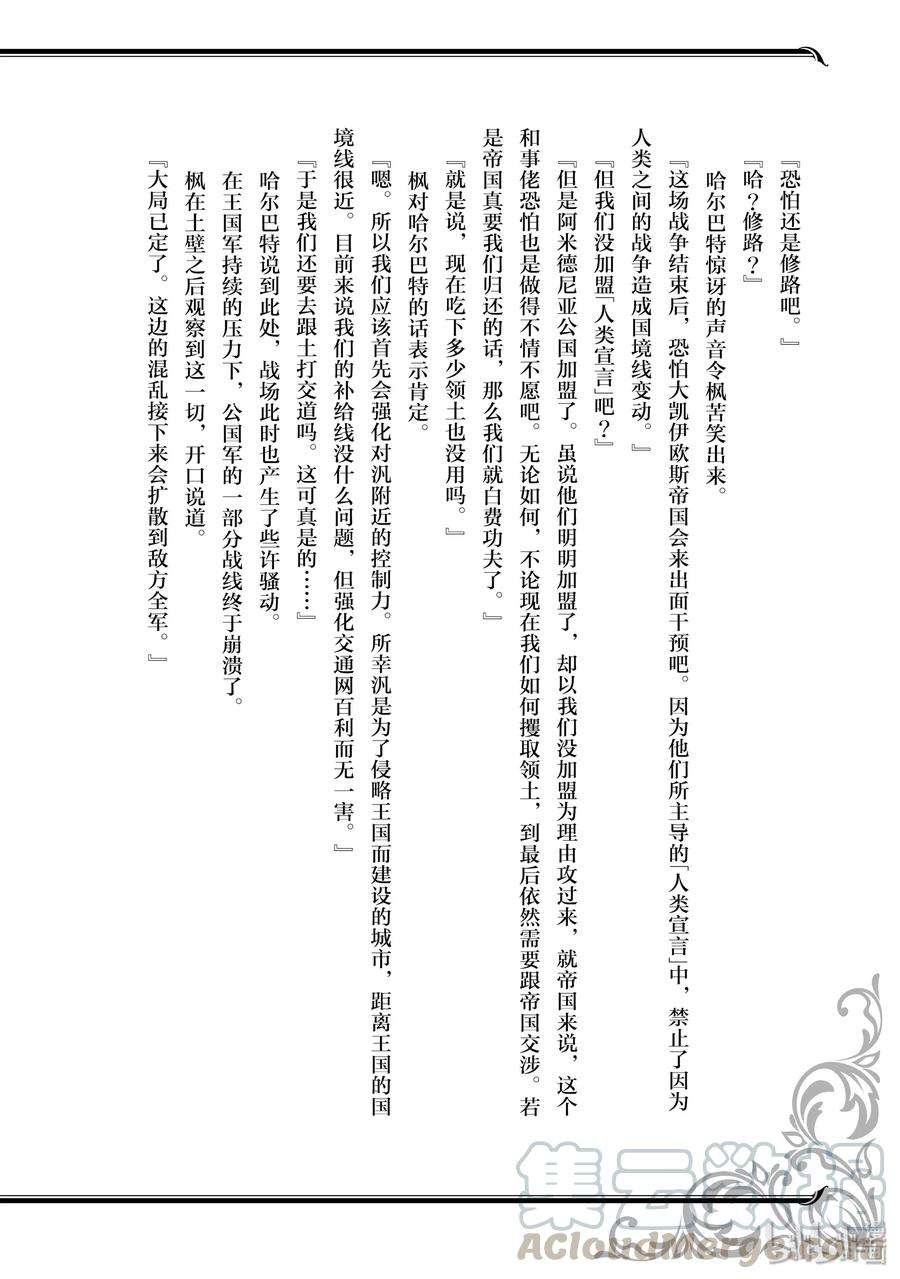 『恐怕还是修路吧。』

『哈？修路？』

哈尔巴特惊讶的声音令枫苦笑出来。

『这场战争结束后，恐怕大凯伊欧斯帝国会来出面干预吧。因为他们所主导的「人类宣言」中，禁止了因为人类之间的战争造成国境线变动。』

『但我们没加盟「人类宣言」吧？』

『但是阿米德尼亚公国加盟了。虽说他们明明加盟了，却以我们没加盟为理由攻过来，就帝国来说，这个和事佬恐怕也是做得不情不愿吧。无论如何，不论现在我们如何攫取领土，到最后依然需要跟帝国交涉。若是帝国真要我们归还的话，那么我们就白费功夫了。』

『就是说，现在吃下多少领土也没用吗。』

枫对哈尔巴特的话表示肯定。

『嗯。所以我们应该首先会强化对汎附近的控制力。所幸汎是为了侵略王国而建设的城市，距离王国的国境线很近。目前来说我们的补给线没什么问题，但强化交通网百利而无一害。』

『于是我们还要去跟土打交道吗。这可真是的……』

哈尔巴特说到此处，战场此时也产生了些许骚动。

在王国军持续的压力下，公国军的一部分战线终于崩溃了。

枫在土壁之后观察到这一切，开口说道。

『大局已定了。这边的混乱接下来会扩散到敌方全军。』

集云数据
ACloudMerge.com